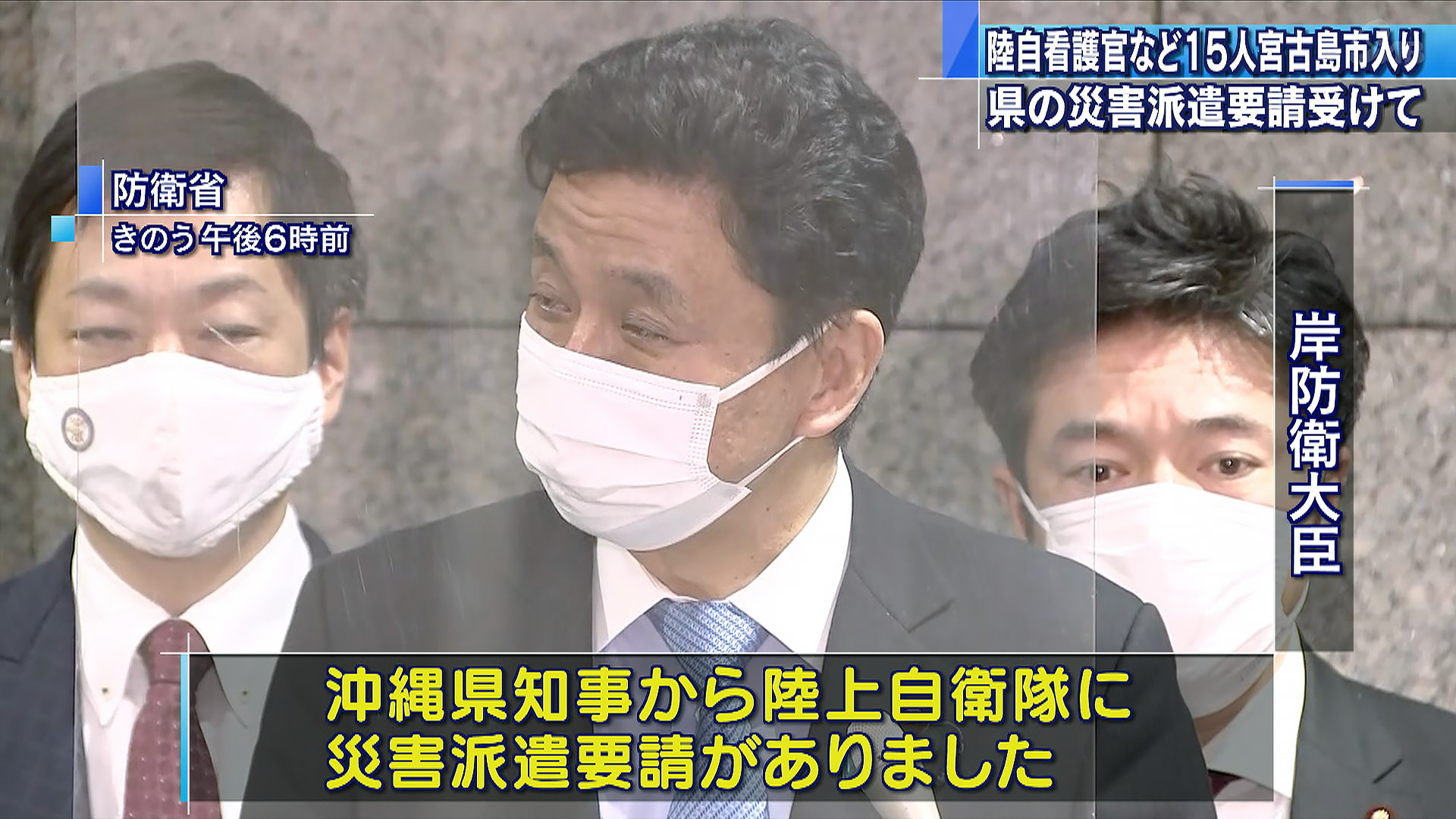 陸自看護官など15人宮古島市入り
県の災害派遣要請受けて

防衛省
きのう午後6時前

岸防衛大臣

沖縄県知事から陸上自衛隊に
災害派遣要請がありました